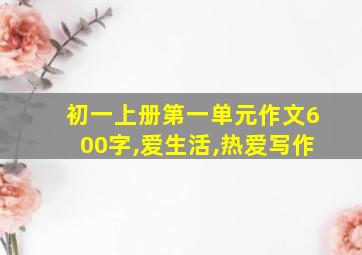 初一上册第一单元作文600字,爱生活,热爱写作